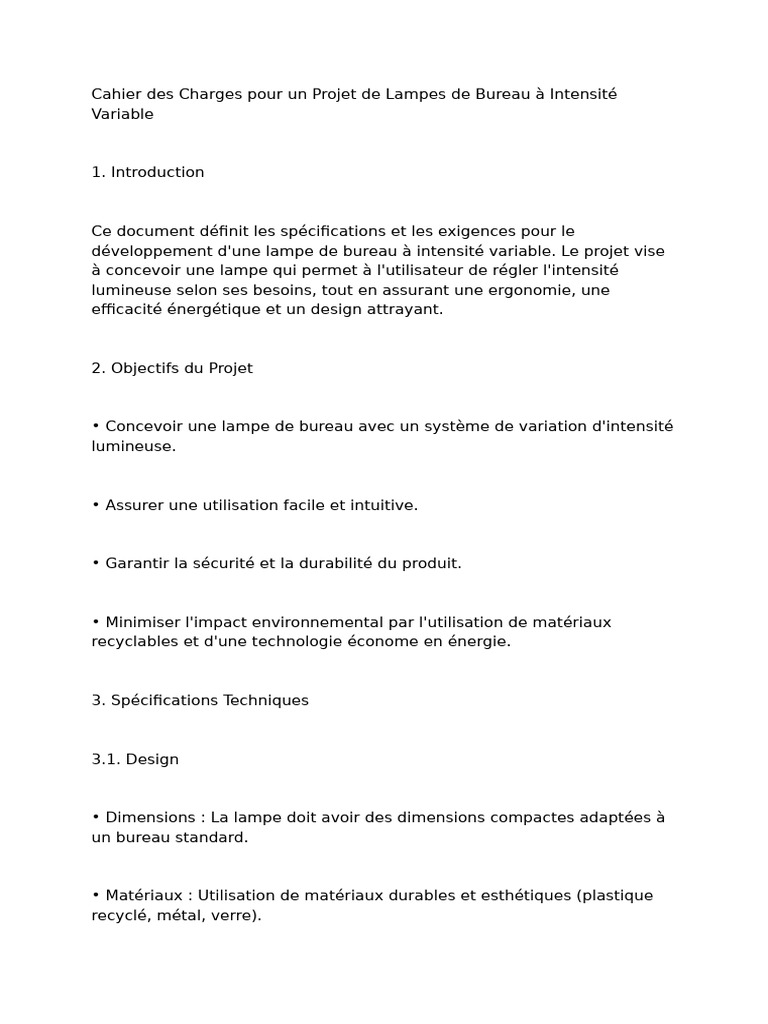 Cahier des Charges pour un Projet de Lampes de Bureau à Intensité Variable

1. Introduction

Ce document définit les spécifications et les exigences pour le développement d'une lampe de bureau à intensité variable. Le projet vise à concevoir une lampe qui permet à l'utilisateur de régler l'intensité lumineuse selon ses besoins, tout en assurant une ergonomie, une efficacité énergétique et un design attrayant.

2. Objectifs du Projet

• Concevoir une lampe de bureau avec un système de variation d'intensité lumineuse.

• Assurer une utilisation facile et intuitive.

• Garantir la sécurité et la durabilité du produit.

• Minimiser l'impact environnemental par l'utilisation de matériaux recyclables et d'une technologie économe en énergie.

3. Spécifications Techniques

3.1. Design

• Dimensions : La lampe doit avoir des dimensions compactes adaptées à un bureau standard.

• Matériaux : Utilisation de matériaux durables et esthétiques (plastique recyclé, métal, verre).